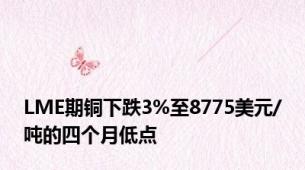 LME期铜下跌3%至8775美元/吨的四个月低点